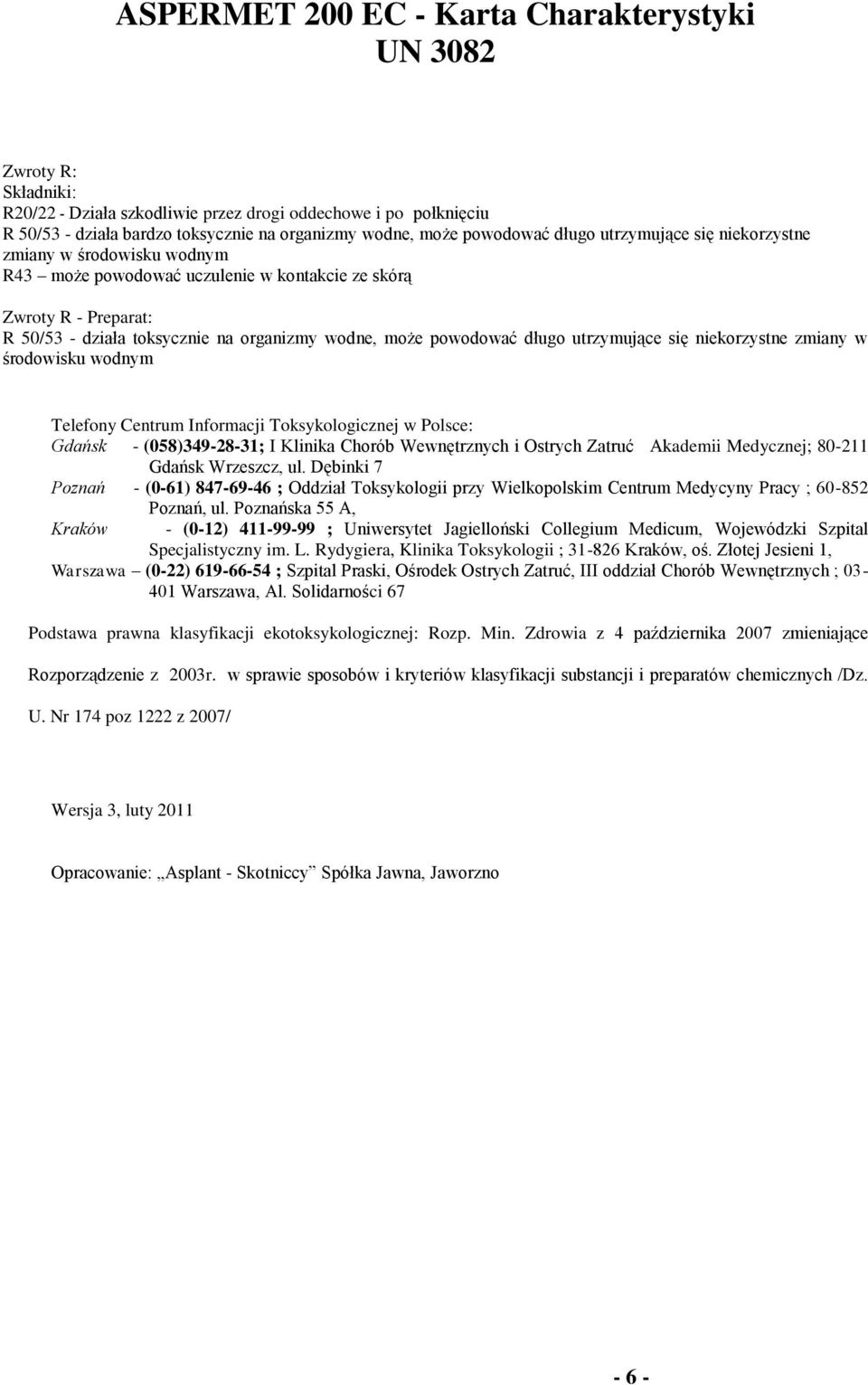 ASPERMET 200 EC - Karta Charakterystyki
UN 3082

Zwroty R:
Składniki:
R20/22 - Działa szkodliwie przez drogi oddechowe i po połknięciu
R 50/53 - działa bardzo toksycznie na organizmy wodne, może powodować długo utrzymujące się niekorzystne zmiany w środowisku wodnym
R43 – może powodować uczulenie w kontakcie ze skórą

Zwroty R - Preparat:
R 50/53 - działa toksycznie na organizmy wodne, może powodować długo utrzymujące się niekorzystne zmiany w środowisku wodnym

Telefony Centrum Informacji Toksykologicznej w Polsce:
Gdańsk - (058)349-28-31; I Klinika Chorób Wewnętrznych i Ostrych Zatruć Akademii Medycznej; 80-211 Gdańsk Wrzeszcz, ul. Dębinki 7
Poznań - (0-61) 847-69-46 ; Oddział Toksykologii przy Wielkopolskim Centrum Medycyny Pracy ; 60-852 Poznań, ul. Poznańska 55 A,
Kraków - (0-12) 411-99-99 ; Uniwersytet Jagielloński Collegium Medicum, Wojewódzki Szpital Specjalistyczny im. L. Rydygiera, Klinika Toksykologii ; 31-826 Kraków, oś. Złotej Jesieni 1,
Warszawa – (0-22) 619-66-54 ; Szpital Praski, Ośrodek Ostrych Zatruć, III oddział Chorób Wewnętrznych ; 03-401 Warszawa, Al. Solidarności 67

Podstawa prawna klasyfikacji ekotoksykologicznej: Rozp. Min. Zdrowia z 4 października 2007 zmieniające

Rozporządzenie z 2003r. w sprawie sposobów i kryteriów klasyfikacji substancji i preparatów chemicznych /Dz.

U. Nr 174 poz 1222 z 2007/

Wersja 3, luty 2011

Opracowanie: „Asplant - Skotniccy” Spółka Jawna, Jaworzno

- 6 -